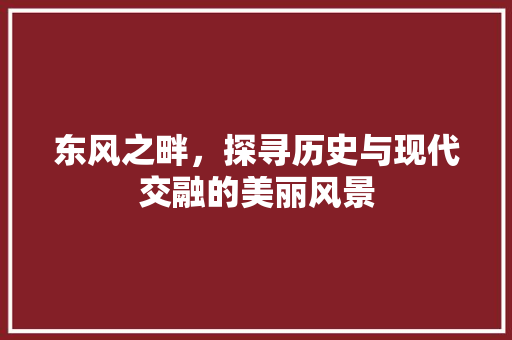 东风之畔，探寻历史与现代交融的美丽风景